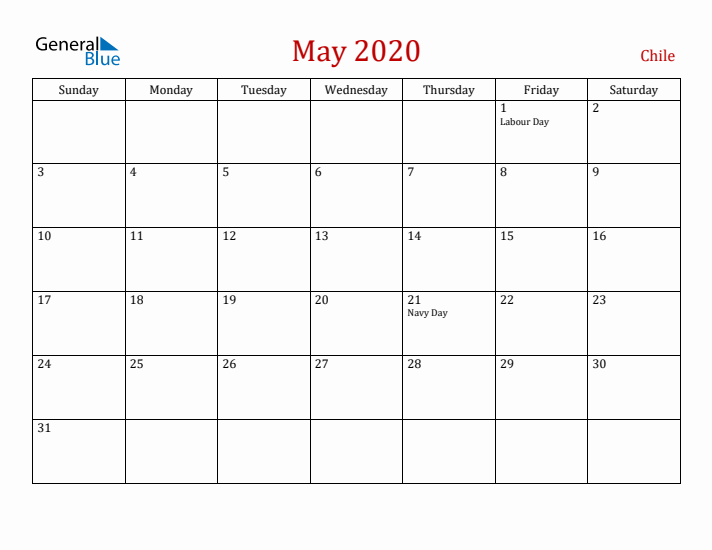 General Blue

May 2020

Chile

| Sunday | Monday | Tuesday | Wednesday | Thursday | Friday | Saturday |
|---|---|---|---|---|---|---|
| | | | | | 1 Labour Day | 2 |
| 3 | 4 | 5 | 6 | 7 | 8 | 9 |
| 10 | 11 | 12 | 13 | 14 | 15 | 16 |
| 17 | 18 | 19 | 20 | 21 Navy Day | 22 | 23 |
| 24 | 25 | 26 | 27 | 28 | 29 | 30 |
| 31 | | | | | | |